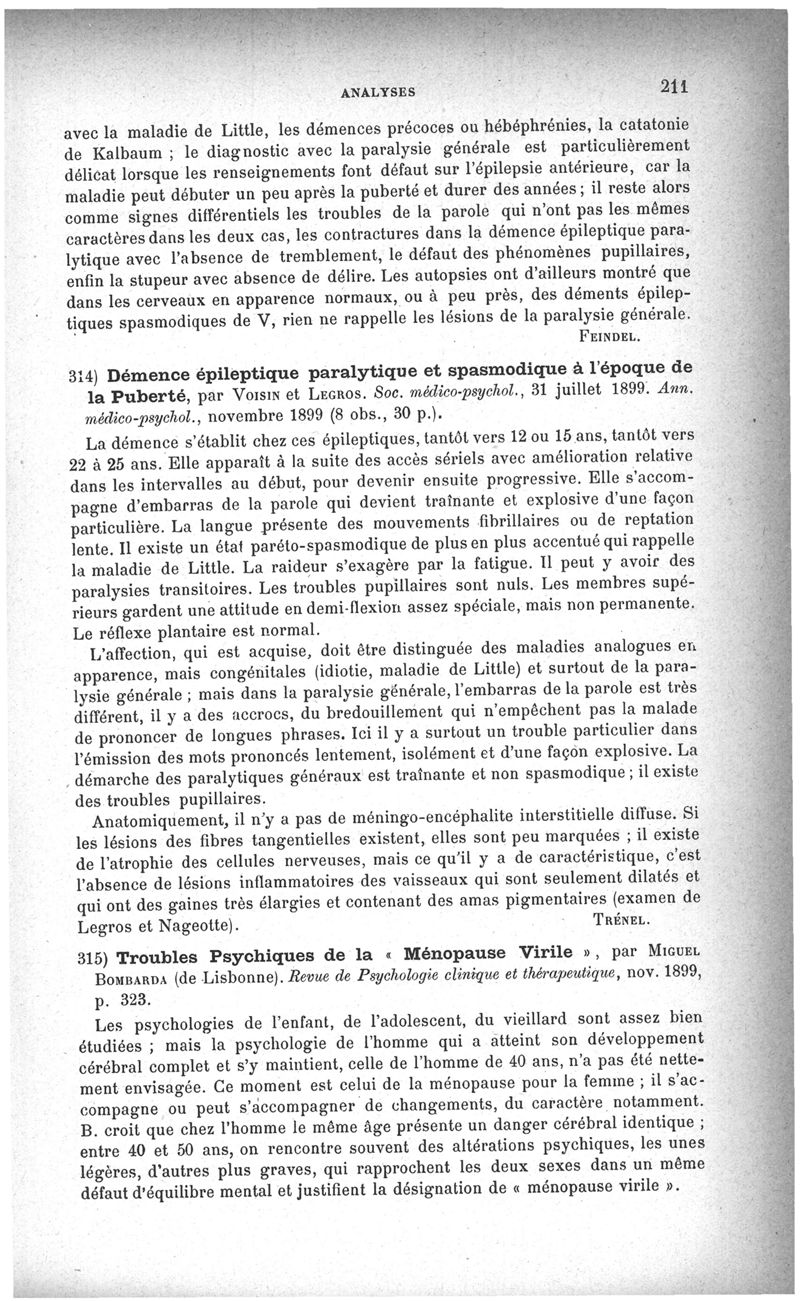 ANALYSES 211

avec la maladie de Little, les démences précoces ou hébéphrénies, la catatonie de Kalbaum ; le diagnostic avec la paralysie générale est particulièrement délicat lorsque les renseignements font défaut sur l'épilepsie antérieure, car la maladie peut débuter un peu après la puberté et durer des années ; il reste alors comme signes différentiels les troubles de la parole qui n'ont pas les mêmes caractères dans les deux cas, les contractures dans la démence épileptique paralytique avec l'absence de tremblement, le défaut des phénomènes pupillaires, enfin la stupeur avec absence de délire. Les autopsies ont d'ailleurs montré que dans les cerveaux en apparence normaux, ou à peu près, des déments épileptiques spasmodiques de V, rien ne rappelle les lésions de la paralysie générale.

FEINDEL.

314) Démence épileptique paralytique et spasmodique à l'époque de la Puberté, par VOISIN et LEGROS. Soc. médico-psychol., 31 juillet 1899. Ann. médico-psychol., novembre 1899 (8 obs., 30 p.).

La démence s'établit chez ces épileptiques, tantôt vers 12 ou 15 ans, tantôt vers 22 à 25 ans. Elle apparaît à la suite des accès sériels avec amélioration relative dans les intervalles au début, pour devenir ensuite progressive. Elle s'accompagne d'embarras de la parole qui devient traînante et explosive d'une façon particulière. La langue présente des mouvements fibrillaires ou de reptation lente. Il existe un état paréto-spasmodique de plus en plus accentué qui rappelle la maladie de Little. La raideur s'exagère par la fatigue. Il peut y avoir des paralysies transitoires. Les troubles pupillaires sont nuls. Les membres supérieurs gardent une attitude en demi-flexion assez spéciale, mais non permanente. Le réflexe plantaire est normal.

L'affection, qui est acquise, doit être distinguée des maladies analogues en apparence, mais congénitales (idiotie, maladie de Little) et surtout de la paralysie générale ; mais dans la paralysie générale, l'embarras de la parole est très différent, il y a des accrocs, du bredouillement qui n'empêchent pas la malade de prononcer de longues phrases. Ici il y a surtout un trouble particulier dans l'émission des mots prononcés lentement, isolément et d'une façon explosive. La démarche des paralytiques généraux est traînante et non spasmodique ; il existe des troubles pupillaires.

Anatomiquement, il n'y a pas de méningo-encéphalite interstitielle diffuse. Si les lésions des fibres tangentielles existent, elles sont peu marquées ; il existe de l'atrophie des cellules nerveuses, mais ce qu'il y a de caractéristique, c'est l'absence de lésions inflammatoires des vaisseaux qui sont seulement dilatés et qui ont des gaines très élargies et contenant des amas pigmentaires (examen de Legros et Nageotte).

TRÉNEL.

315) Troubles Psychiques de la « Ménopause Virile », par MIGUEL BOMBARDA (de Lisbonne). Revue de Psychologie clinique et thérapeutique, nov. 1899, p. 323.

Les psychologies de l'enfant, de l'adolescent, du vieillard sont assez bien étudiées ; mais la psychologie de l'homme qui a atteint son développement cérébral complet et s'y maintient, celle de l'homme de 40 ans, n'a pas été nettement envisagée. Ce moment est celui de la ménopause pour la femme ; il s'accompagne ou peut s'accompagner de changements, du caractère notamment. B. croit que chez l'homme le même âge présente un danger cérébral identique ; entre 40 et 50 ans, on rencontre souvent des altérations psychiques, les unes légères, d'autres plus graves, qui rapprochent les deux sexes dans un même défaut d'équilibre mental et justifient la désignation de « ménopause virile ».